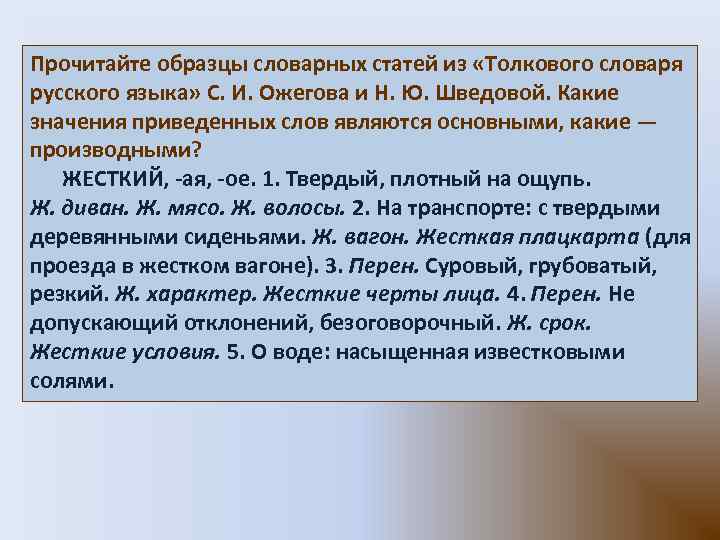 Прочитайте образцы словарных статей из «Толкового словаря русского языка» С. И. Ожегова и Н. Ю. Шведовой. Какие значения приведенных слов являются основными, какие — производными?

ЖЕСТКИЙ, -ая, -ое. 1. Твердый, плотный на ощупь. Ж. диван. Ж. мясо. Ж. волосы. 2. На транспорте: с твердыми деревянными сиденьями. Ж. вагон. Жесткая плацкарта (для проезда в жестком вагоне). 3. Перен. Суровый, грубоватый, резкий. Ж. характер. Жесткие черты лица. 4. Перен. Не допускающий отклонений, безоговорочный. Ж. срок. Жесткие условия. 5. О воде: насыщенная известковыми солями.